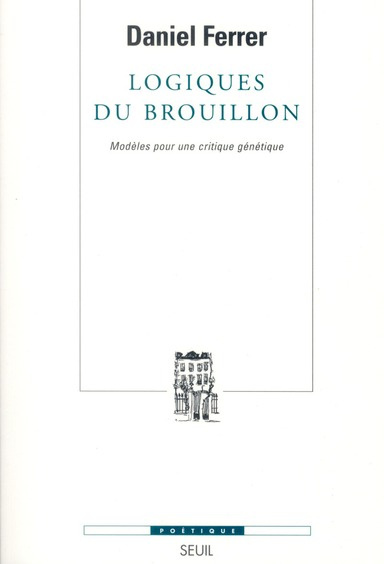 Daniel Ferrer

LOGIQUES DU BROUILLON

Modèles pour une critique génétique

POÉTIQUE

SEUIL